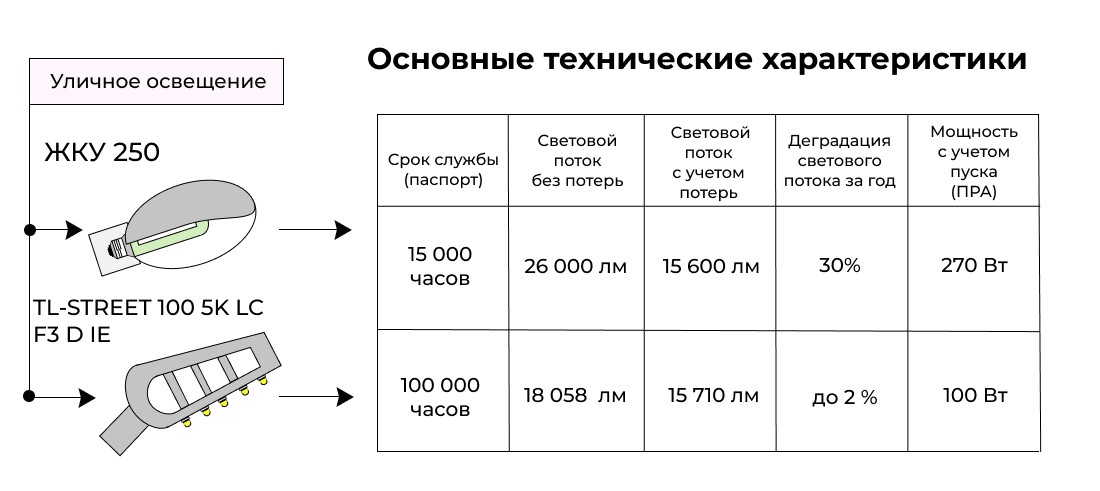 Уличное освещение

ЖКУ 250

TL-STREET 100 5K LC F3 D IE

Основные технические характеристики

| Срок службы (паспорт) | Световой поток без потерь | Световой поток с учетом потерь | Деградация светового потока за год | Мощность с учетом пуска (ПРА) |
|---|---|---|---|---|
| 15 000 часов | 26 000 лм | 15 600 лм | 30% | 270 Вт |
| 100 000 часов | 18 058 лм | 15 710 лм | до 2 % | 100 Вт |